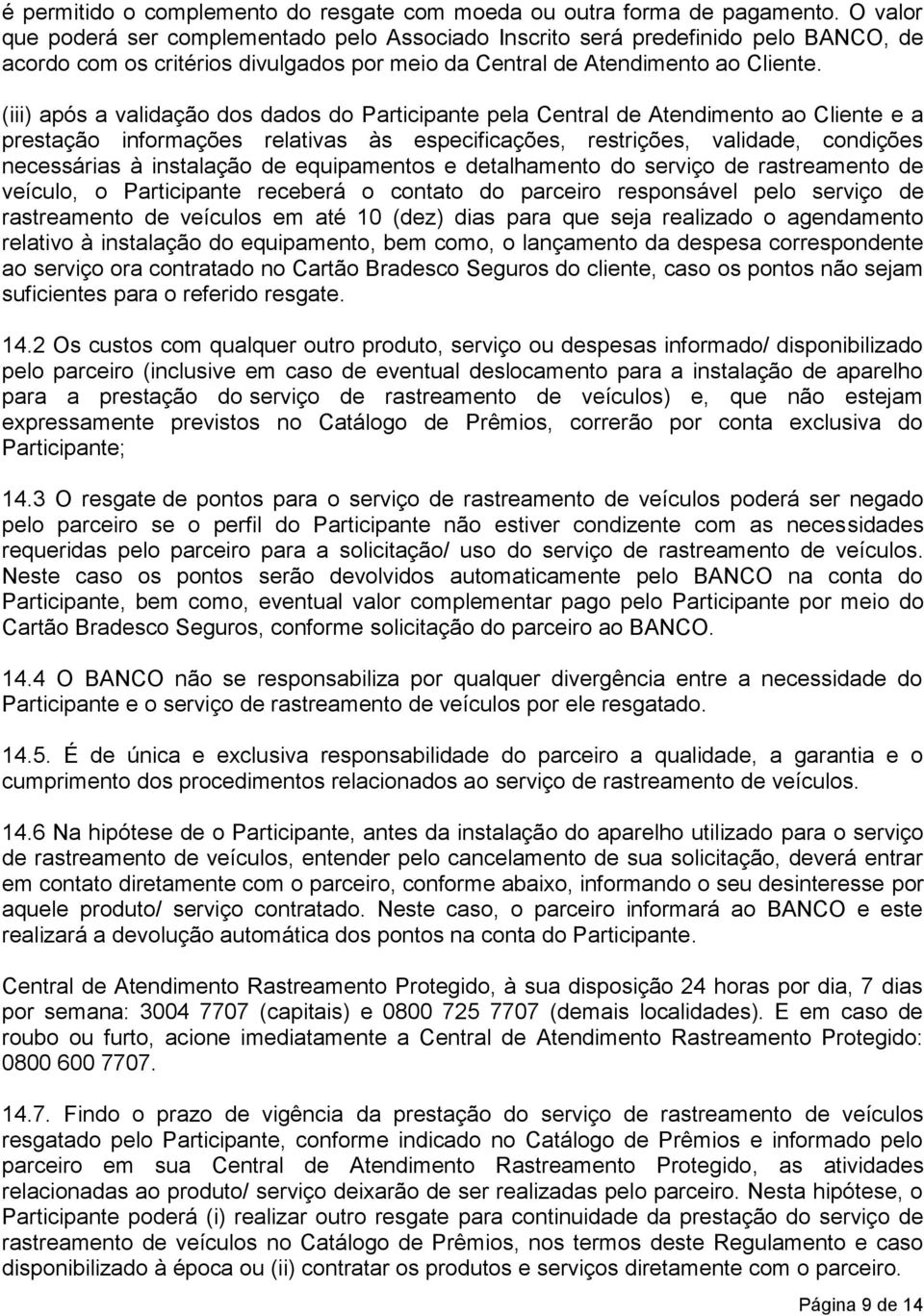 é permitido o complemento do resgate com moeda ou outra forma de pagamento. O valor que poderá ser complementado pelo Associado Inscrito será predefinido pelo BANCO, de acordo com os critérios divulgados por meio da Central de Atendimento ao Cliente.

(iii) após a validação dos dados do Participante pela Central de Atendimento ao Cliente e a prestação informações relativas às especificações, restrições, validade, condições necessárias à instalação de equipamentos e detalhamento do serviço de rastreamento de veículo, o Participante receberá o contato do parceiro responsável pelo serviço de rastreamento de veículos em até 10 (dez) dias para que seja realizado o agendamento relativo à instalação do equipamento, bem como, o lançamento da despesa correspondente ao serviço ora contratado no Cartão Bradesco Seguros do cliente, caso os pontos não sejam suficientes para o referido resgate.

14.2 Os custos com qualquer outro produto, serviço ou despesas informado/ disponibilizado pelo parceiro (inclusive em caso de eventual deslocamento para a instalação de aparelho para a prestação do serviço de rastreamento de veículos) e, que não estejam expressamente previstos no Catálogo de Prêmios, correrão por conta exclusiva do Participante;

14.3 O resgate de pontos para o serviço de rastreamento de veículos poderá ser negado pelo parceiro se o perfil do Participante não estiver condizente com as necessidades requeridas pelo parceiro para a solicitação/ uso do serviço de rastreamento de veículos. Neste caso os pontos serão devolvidos automaticamente pelo BANCO na conta do Participante, bem como, eventual valor complementar pago pelo Participante por meio do Cartão Bradesco Seguros, conforme solicitação do parceiro ao BANCO.

14.4 O BANCO não se responsabiliza por qualquer divergência entre a necessidade do Participante e o serviço de rastreamento de veículos por ele resgatado.

14.5. É de única e exclusiva responsabilidade do parceiro a qualidade, a garantia e o cumprimento dos procedimentos relacionados ao serviço de rastreamento de veículos.

14.6 Na hipótese de o Participante, antes da instalação do aparelho utilizado para o serviço de rastreamento de veículos, entender pelo cancelamento de sua solicitação, deverá entrar em contato diretamente com o parceiro, conforme abaixo, informando o seu desinteresse por aquele produto/ serviço contratado. Neste caso, o parceiro informará ao BANCO e este realizará a devolução automática dos pontos na conta do Participante.

Central de Atendimento Rastreamento Protegido, à sua disposição 24 horas por dia, 7 dias por semana: 3004 7707 (capitais) e 0800 725 7707 (demais localidades). E em caso de roubo ou furto, acione imediatamente a Central de Atendimento Rastreamento Protegido: 0800 600 7707.

14.7. Findo o prazo de vigência da prestação do serviço de rastreamento de veículos resgatado pelo Participante, conforme indicado no Catálogo de Prêmios e informado pelo parceiro em sua Central de Atendimento Rastreamento Protegido, as atividades relacionadas ao produto/ serviço deixarão de ser realizadas pelo parceiro. Nesta hipótese, o Participante poderá (i) realizar outro resgate para continuidade da prestação do serviço de rastreamento de veículos no Catálogo de Prêmios, nos termos deste Regulamento e caso disponibilizado à época ou (ii) contratar os produtos e serviços diretamente com o parceiro.

Página 9 de 14